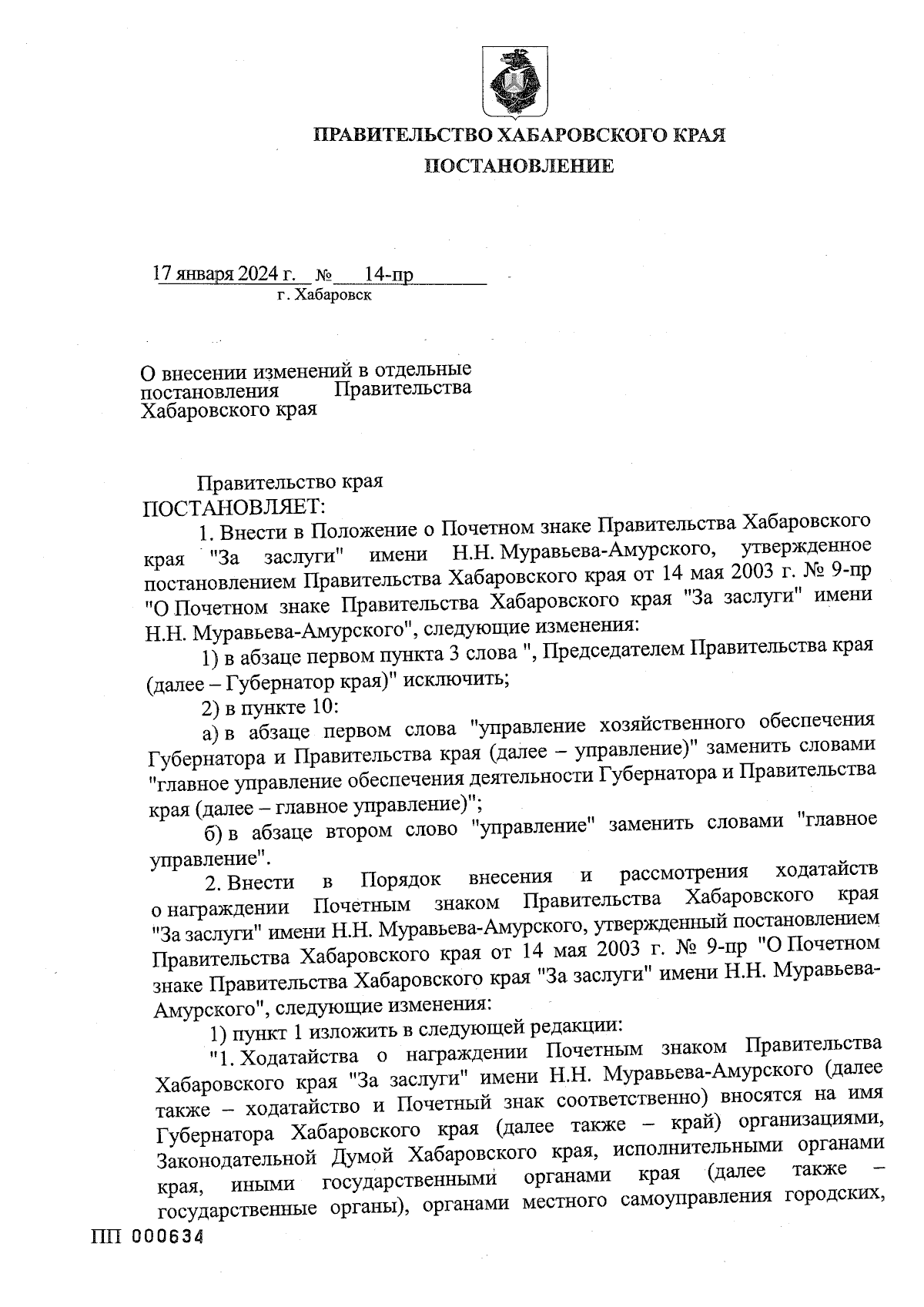 ПРАВИТЕЛЬСТВО ХАБАРОВСКОГО КРАЯ
ПОСТАНОВЛЕНИЕ

17 января 2024 г. № 14-пр
г. Хабаровск

О внесении изменений в отдельные постановления Правительства Хабаровского края

Правительство края
ПОСТАНОВЛЯЕТ:

1. Внести в Положение о Почетном знаке Правительства Хабаровского края "За заслуги" имени Н.Н. Муравьева-Амурского, утвержденное постановлением Правительства Хабаровского края от 14 мая 2003 г. № 9-пр "О Почетном знаке Правительства Хабаровского края "За заслуги" имени Н.Н. Муравьева-Амурского", следующие изменения:

1) в абзаце первом пункта 3 слова ", Председателем Правительства края (далее – Губернатор края)" исключить;

2) в пункте 10:

а) в абзаце первом слова "управление хозяйственного обеспечения Губернатора и Правительства края (далее – управление)" заменить словами "главное управление обеспечения деятельности Губернатора и Правительства края (далее – главное управление)";

б) в абзаце втором слово "управление" заменить словами "главное управление".

2. Внести в Порядок внесения и рассмотрения ходатайств о награждении Почетным знаком Правительства Хабаровского края "За заслуги" имени Н.Н. Муравьева-Амурского, утвержденный постановлением Правительства Хабаровского края от 14 мая 2003 г. № 9-пр "О Почетном знаке Правительства Хабаровского края "За заслуги" имени Н.Н. Муравьева-Амурского", следующие изменения:

1) пункт 1 изложить в следующей редакции:

"1. Ходатайства о награждении Почетным знаком Правительства Хабаровского края "За заслуги" имени Н.Н. Муравьева-Амурского (далее также – ходатайство и Почетный знак соответственно) вносятся на имя Губернатора Хабаровского края (далее также – край) организациями, Законодательной Думой Хабаровского края, исполнительными органами края, иными государственными органами края (далее также – государственные органы), органами местного самоуправления городских,

ПП 000634